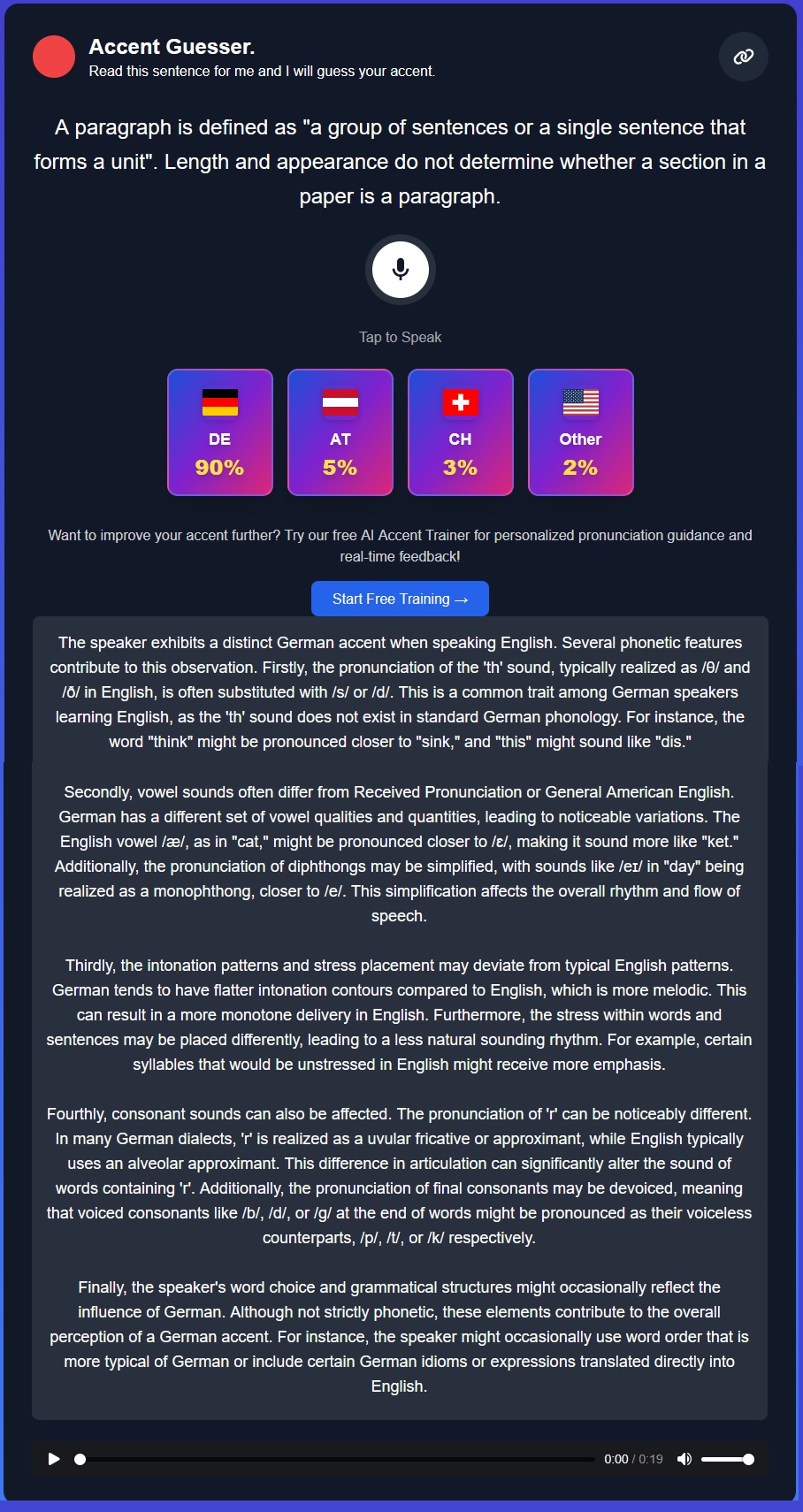 Accent Guesser.
Read this sentence for me and I will guess your accent.

A paragraph is defined as "a group of sentences or a single sentence that forms a unit". Length and appearance do not determine whether a section in a paper is a paragraph.

Tap to Speak

DE
90%

AT
5%

CH
3%

Other
2%

Want to improve your accent further? Try our free AI Accent Trainer for personalized pronunciation guidance and real-time feedback!

Start Free Training →

The speaker exhibits a distinct German accent when speaking English. Several phonetic features contribute to this observation. Firstly, the pronunciation of the 'th' sound, typically realized as /θ/ and /ð/ in English, is often substituted with /s/ or /d/. This is a common trait among German speakers learning English, as the 'th' sound does not exist in standard German phonology. For instance, the word "think" might be pronounced closer to "sink," and "this" might sound like "dis."

Secondly, vowel sounds often differ from Received Pronunciation or General American English. German has a different set of vowel qualities and quantities, leading to noticeable variations. The English vowel /æ/, as in "cat," might be pronounced closer to /ɛ/, making it sound more like "ket." Additionally, the pronunciation of diphthongs may be simplified, with sounds like /eɪ/ in "day" being realized as a monophthong, closer to /e/. This simplification affects the overall rhythm and flow of speech.

Thirdly, the intonation patterns and stress placement may deviate from typical English patterns. German tends to have flatter intonation contours compared to English, which is more melodic. This can result in a more monotone delivery in English. Furthermore, the stress within words and sentences may be placed differently, leading to a less natural sounding rhythm. For example, certain syllables that would be unstressed in English might receive more emphasis.

Fourthly, consonant sounds can also be affected. The pronunciation of 'r' can be noticeably different. In many German dialects, 'r' is realized as a uvular fricative or approximant, while English typically uses an alveolar approximant. This difference in articulation can significantly alter the sound of words containing 'r'. Additionally, the pronunciation of final consonants may be devoiced, meaning that voiced consonants like /b/, /d/, or /g/ at the end of words might be pronounced as their voiceless counterparts, /p/, /t/, or /k/ respectively.

Finally, the speaker's word choice and grammatical structures might occasionally reflect the influence of German. Although not strictly phonetic, these elements contribute to the overall perception of a German accent. For instance, the speaker might occasionally use word order that is more typical of German or include certain German idioms or expressions translated directly into English.

0:00 / 0:19